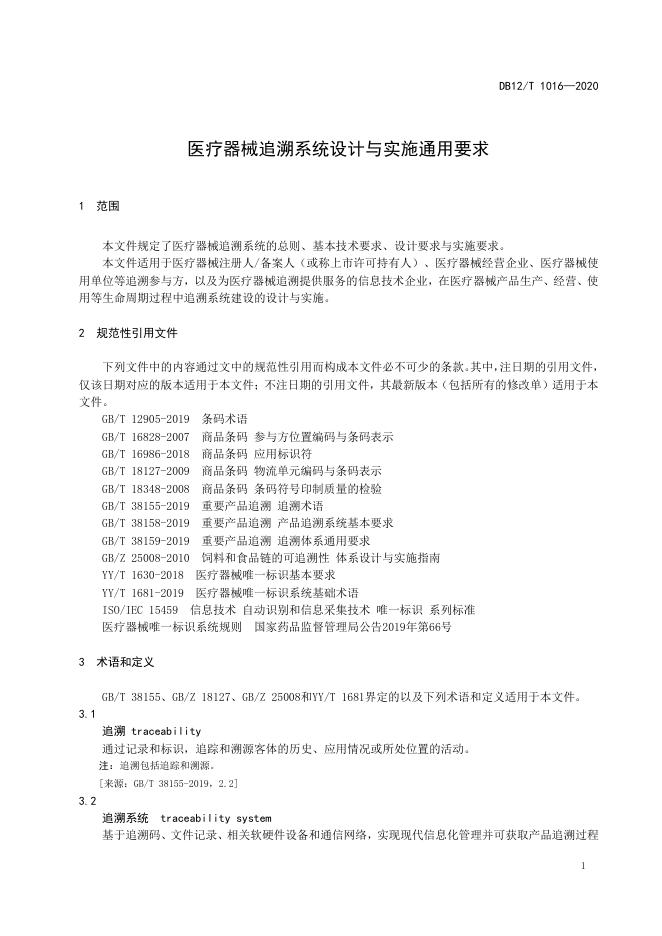 DB12/T 1016—2020

医疗器械追溯系统设计与实施通用要求

1 范围

本文件规定了医疗器械追溯系统的总则、基本技术要求、设计要求与实施要求。

本文件适用于医疗器械注册人/备案人（或称上市许可持有人）、医疗器械经营企业、医疗器械使用单位等追溯参与方，以及为医疗器械追溯提供服务的信息技术企业，在医疗器械产品生产、经营、使用等生命周期过程中追溯系统建设的设计与实施。

2 规范性引用文件

下列文件中的内容通过文中的规范性引用而构成本文件必不可少的条款。其中，注日期的引用文件，仅该日期对应的版本适用于本文件；不注日期的引用文件，其最新版本（包括所有的修改单）适用于本文件。

GB/T 12905-2019 条码术语
GB/T 16828-2007 商品条码 参与方位置编码与条码表示
GB/T 16986-2018 商品条码 应用标识符
GB/T 18127-2009 商品条码 物流单元编码与条码表示
GB/T 18348-2008 商品条码 条码符号印制质量的检验
GB/T 38155-2019 重要产品追溯 追溯术语
GB/T 38158-2019 重要产品追溯 产品追溯系统基本要求
GB/T 38159-2019 重要产品追溯 追溯体系通用要求
GB/Z 25008-2010 饲料和食品链的可追溯性 体系设计与实施指南
YY/T 1630-2018 医疗器械唯一标识基本要求
YY/T 1681-2019 医疗器械唯一标识系统基础术语
ISO/IEC 15459 信息技术 自动识别和信息采集技术 唯一标识 系列标准
医疗器械唯一标识系统规则 国家药品监督管理局公告2019年第66号

3 术语和定义

GB/T 38155、GB/Z 18127、GB/Z 25008和YY/T 1681界定的以及下列术语和定义适用于本文件。

3.1
追溯 traceability
通过记录和标识，追踪和溯源客体的历史、应用情况或所处位置的活动。
注：追溯包括追踪和溯源。
[来源：GB/T 38155-2019，2.2]

3.2
追溯系统 traceability system
基于追溯码、文件记录、相关软硬件设备和通信网络，实现现代信息化管理并可获取产品追溯过程

1